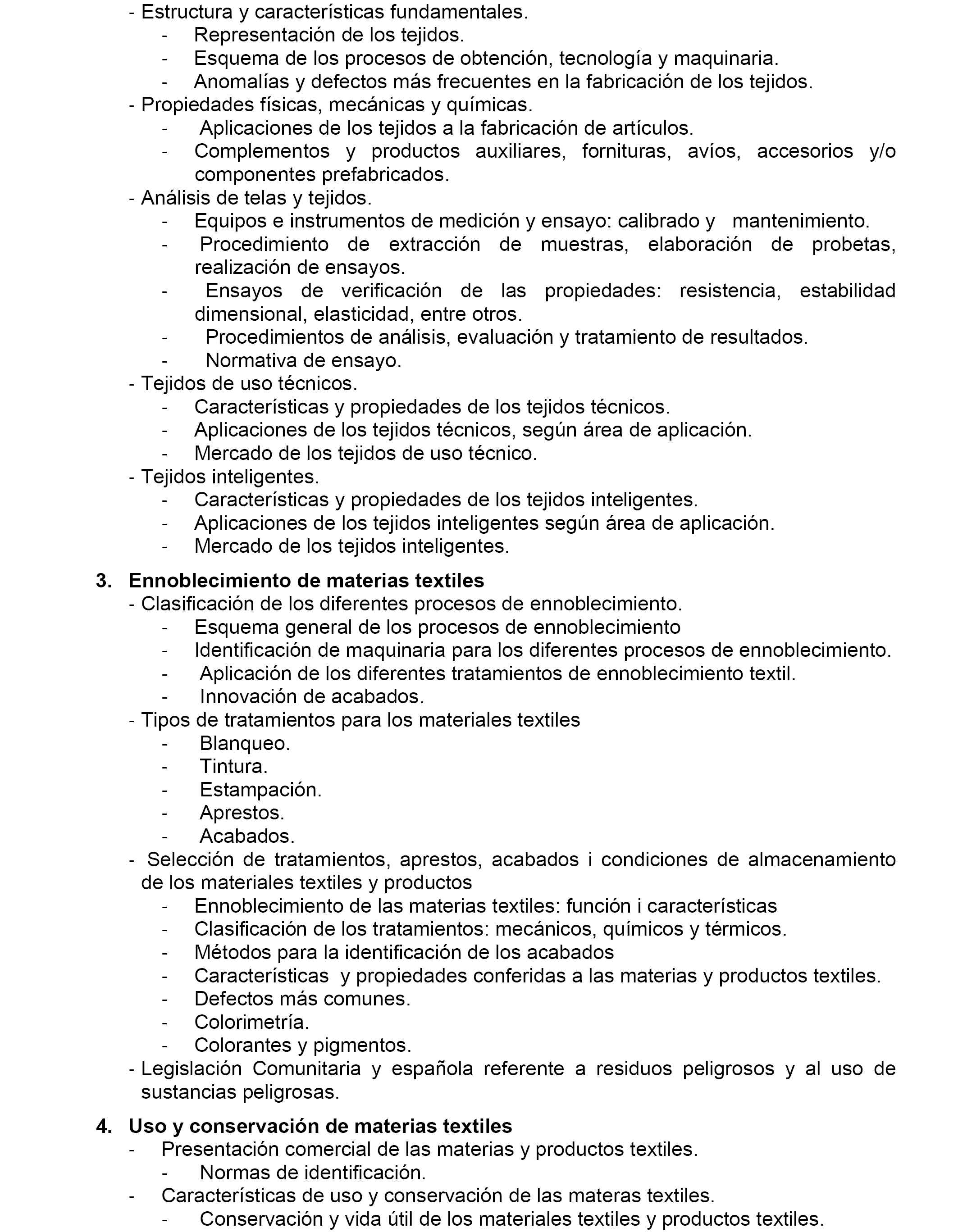 - Estructura y características fundamentales.
- Representación de los tejidos.
- Esquema de los procesos de obtención, tecnología y maquinaria.
- Anomalías y defectos más frecuentes en la fabricación de los tejidos.
- Propiedades físicas, mecánicas y químicas.
- Aplicaciones de los tejidos a la fabricación de artículos.
- Complementos y productos auxiliares, fornituras, avíos, accesorios y/o componentes prefabricados.
- Análisis de telas y tejidos.
- Equipos e instrumentos de medición y ensayo: calibrado y mantenimiento.
- Procedimiento de extracción de muestras, elaboración de probetas, realización de ensayos.
- Ensayos de verificación de las propiedades: resistencia, estabilidad dimensional, elasticidad, entre otros.
- Procedimientos de análisis, evaluación y tratamiento de resultados.
- Normativa de ensayo.
- Tejidos de uso técnicos.
- Características y propiedades de los tejidos técnicos.
- Aplicaciones de los tejidos técnicos, según área de aplicación.
- Mercado de los tejidos de uso técnico.
- Tejidos inteligentes.
- Características y propiedades de los tejidos inteligentes.
- Aplicaciones de los tejidos inteligentes según área de aplicación.
- Mercado de los tejidos inteligentes.

3. Ennoblecimiento de materias textiles
- Clasificación de los diferentes procesos de ennoblecimiento.
- Esquema general de los procesos de ennoblecimiento
- Identificación de maquinaria para los diferentes procesos de ennoblecimiento.
- Aplicación de los diferentes tratamientos de ennoblecimiento textil.
- Innovación de acabados.
- Tipos de tratamientos para los materiales textiles
- Blanqueo.
- Tintura.
- Estampación.
- Aprestos.
- Acabados.
- Selección de tratamientos, aprestos, acabados i condiciones de almacenamiento de los materiales textiles y productos
- Ennoblecimiento de las materias textiles: función i características
- Clasificación de los tratamientos: mecánicos, químicos y térmicos.
- Métodos para la identificación de los acabados
- Características y propiedades conferidas a las materias y productos textiles.
- Defectos más comunes.
- Colorimetría.
- Colorantes y pigmentos.
- Legislación Comunitaria y española referente a residuos peligrosos y al uso de sustancias peligrosas.

4. Uso y conservación de materias textiles
- Presentación comercial de las materias y productos textiles.
- Normas de identificación.
- Características de uso y conservación de las materas textiles.
- Conservación y vida útil de los materiales textiles y productos textiles.